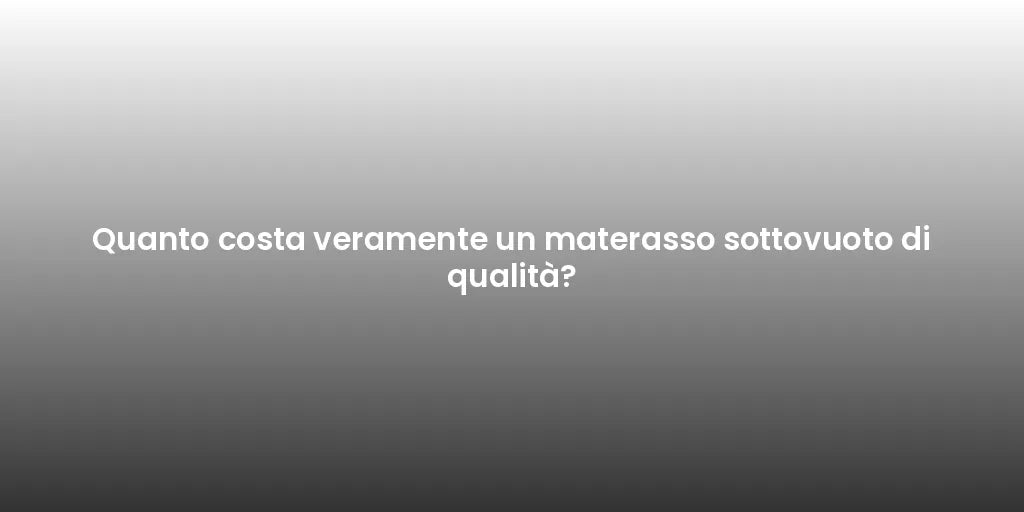 Quanto costa veramente un materasso sottovuoto di qualità?